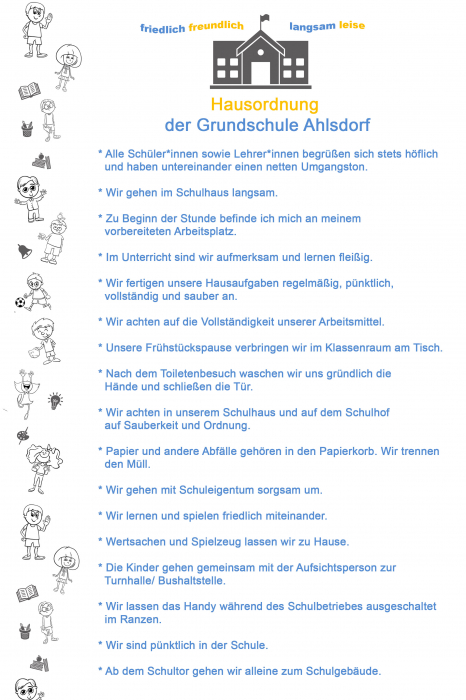 friedlich freundlich langsam leise

Hausordnung
der Grundschule Ahlsdorf

* Alle Schüler*innen sowie Lehrer*innen begrüßen sich stets höflich und haben untereinander einen netten Umgangston.

* Wir gehen im Schulhaus langsam.

* Zu Beginn der Stunde befinde ich mich an meinem vorbereiteten Arbeitsplatz.

* Im Unterricht sind wir aufmerksam und lernen fleißig.

* Wir fertigen unsere Hausaufgaben regelmäßig, pünktlich, vollständig und sauber an.

* Wir achten auf die Vollständigkeit unserer Arbeitsmittel.

* Unsere Frühstückspause verbringen wir im Klassenraum am Tisch.

* Nach dem Toiletenbesuch waschen wir uns gründlich die Hände und schließen die Tür.

* Wir achten in unserem Schulhaus und auf dem Schulhof auf Sauberkeit und Ordnung.

* Papier und andere Abfälle gehören in den Papierkorb. Wir trennen den Müll.

* Wir gehen mit Schuleigentum sorgsam um.

* Wir lernen und spielen friedlich miteinander.

* Wertsachen und Spielzeug lassen wir zu Hause.

* Die Kinder gehen gemeinsam mit der Aufsichtsperson zur Turnhalle/ Bushaltstelle.

* Wir lassen das Handy während des Schulbetriebes ausgeschaltet im Ranzen.

* Wir sind pünktlich in der Schule.

* Ab dem Schultor gehen wir alleine zum Schulgebäude.